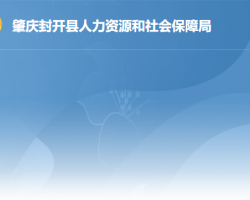 肇庆封开县人力资源和社会保障局